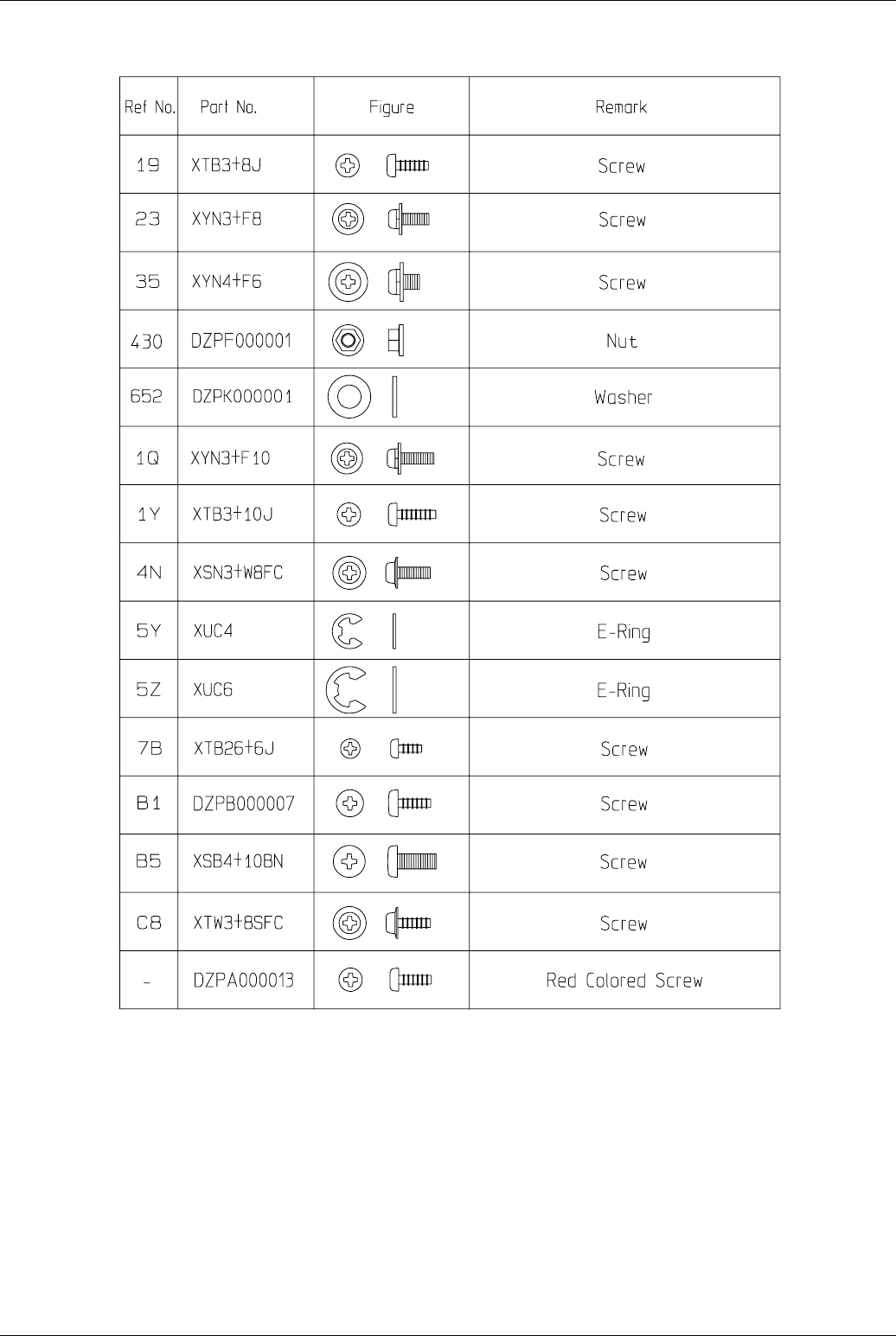 | Ref No. | Part No. | Figure | Remark |
|---|---|---|---|
| 19 | XTB3+8J | | Screw |
| 23 | XYN3+F8 | | Screw |
| 35 | XYN4+F6 | | Screw |
| 430 | DZPF000001 | | Nut |
| 652 | DZPK000001 | | Washer |
| 1Q | XYN3+F10 | | Screw |
| 1Y | XTB3+10J | | Screw |
| 4N | XSN3+W8FC | | Screw |
| 5Y | XUC4 | | E-Ring |
| 5Z | XUC6 | | E-Ring |
| 7B | XTB26+6J | | Screw |
| B1 | DZPB000007 | | Screw |
| B5 | XSB4+10BN | | Screw |
| C8 | XTW3+8SFC | | Screw |
| - | DZPA000013 | | Red Colored Screw |